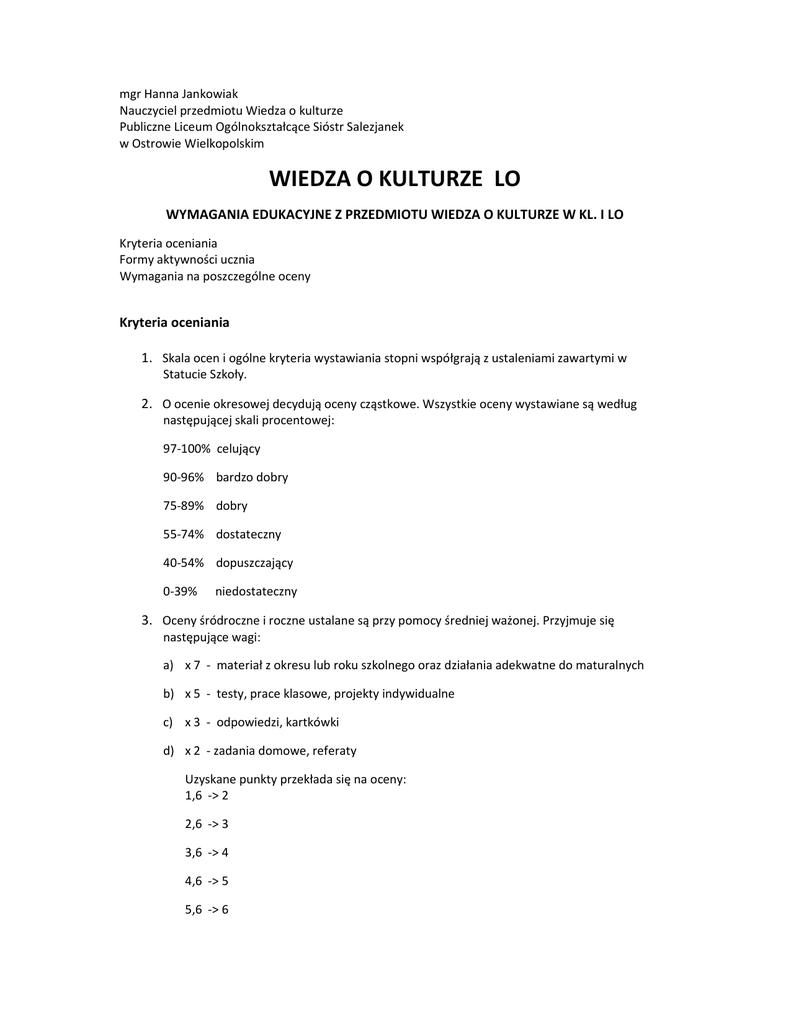 mgr Hanna Jankowiak
Nauczyciel przedmiotu Wiedza o kulturze
Publiczne Liceum Ogólnokształcące Sióstr Salezjanek
w Ostrowie Wielkopolskim

WIEDZA O KULTURZE LO

WYMAGANIA EDUKACYJNE Z PRZEDMIOTU WIEDZA O KULTURZE W KL. I LO

Kryteria oceniania
Formy aktywności ucznia
Wymagania na poszczególne oceny

Kryteria oceniania

1. Skala ocen i ogólne kryteria wystawiania stopni współgrają z ustaleniami zawartymi w Statucie Szkoły.

2. O ocenie okresowej decydują oceny cząstkowe. Wszystkie oceny wystawiane są według następującej skali procentowej:

97-100% celujący

90-96% bardzo dobry

75-89% dobry

55-74% dostateczny

40-54% dopuszczający

0-39% niedostateczny

3. Oceny śródroczne i roczne ustalane są przy pomocy średniej ważonej. Przyjmuje się następujące wagi:

a) x 7 - materiał z okresu lub roku szkolnego oraz działania adekwatne do maturalnych

b) x 5 - testy, prace klasowe, projekty indywidualne

c) x 3 - odpowiedzi, kartkówki

d) x 2 - zadania domowe, referaty

Uzyskane punkty przekłada się na oceny:
1,6 -> 2

2,6 -> 3

3,6 -> 4

4,6 -> 5

5,6 -> 6